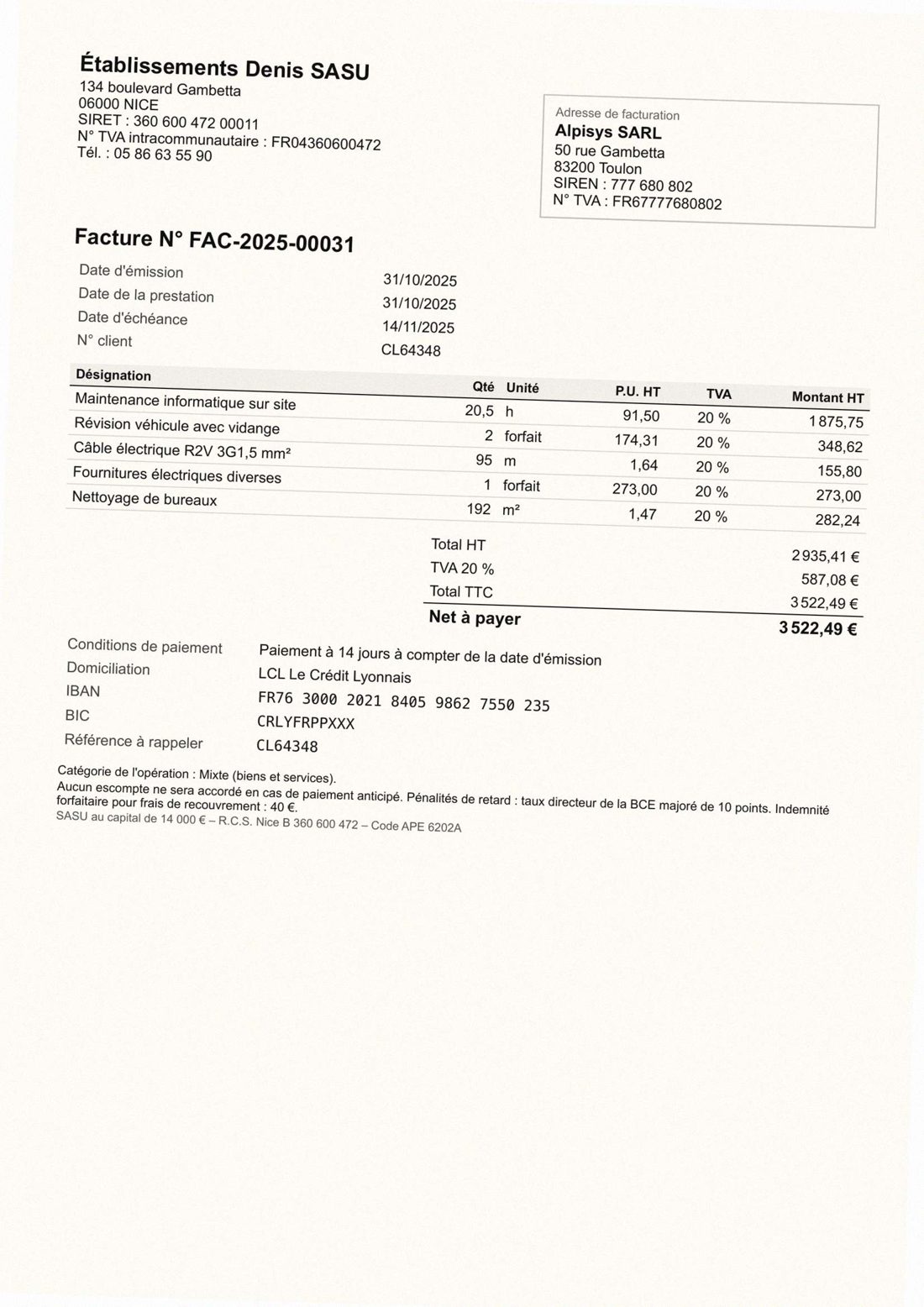 Établissements Denis SASU
134 boulevard Gambetta
06000 NICE
SIRET : 360 600 472 00011
N° TVA intracommunautaire : FR04360600472
Tél. : 05 86 63 55 90

Adresse de facturation
Alpisys SARL
50 rue Gambetta
83200 Toulon
SIREN : 777 680 802
N° TVA : FR67777680802

Facture N° FAC-2025-00031

Date d'émission 31/10/2025
Date de la prestation 31/10/2025
Date d'échéance 14/11/2025
N° client CL64348

| Désignation | Qté | Unité | P.U. HT | TVA | Montant HT |
|---|---|---|---|---|---|
| Maintenance informatique sur site | 20,5 | h | 91,50 | 20 % | 1 875,75 |
| Révision véhicule avec vidange | 2 | forfait | 174,31 | 20 % | 348,62 |
| Câble électrique R2V 3G1,5 mm² | 95 | m | 1,64 | 20 % | 155,80 |
| Fournitures électriques diverses | 1 | forfait | 273,00 | 20 % | 273,00 |
| Nettoyage de bureaux | 192 | m² | 1,47 | 20 % | 282,24 |

Total HT 2 935,41 €
TVA 20 % 587,08 €
Total TTC 3 522,49 €
Net à payer 3 522,49 €

Conditions de paiement Paiement à 14 jours à compter de la date d'émission
Domiciliation LCL Le Crédit Lyonnais
IBAN FR76 3000 2021 8405 9862 7550 235
BIC CRLYFRPPXXX
Référence à rappeler CL64348

Catégorie de l'opération : Mixte (biens et services).
Aucun escompte ne sera accordé en cas de paiement anticipé. Pénalités de retard : taux directeur de la BCE majoré de 10 points. Indemnité forfaitaire pour frais de recouvrement : 40 €.
SASU au capital de 14 000 € – R.C.S. Nice B 360 600 472 – Code APE 6202A